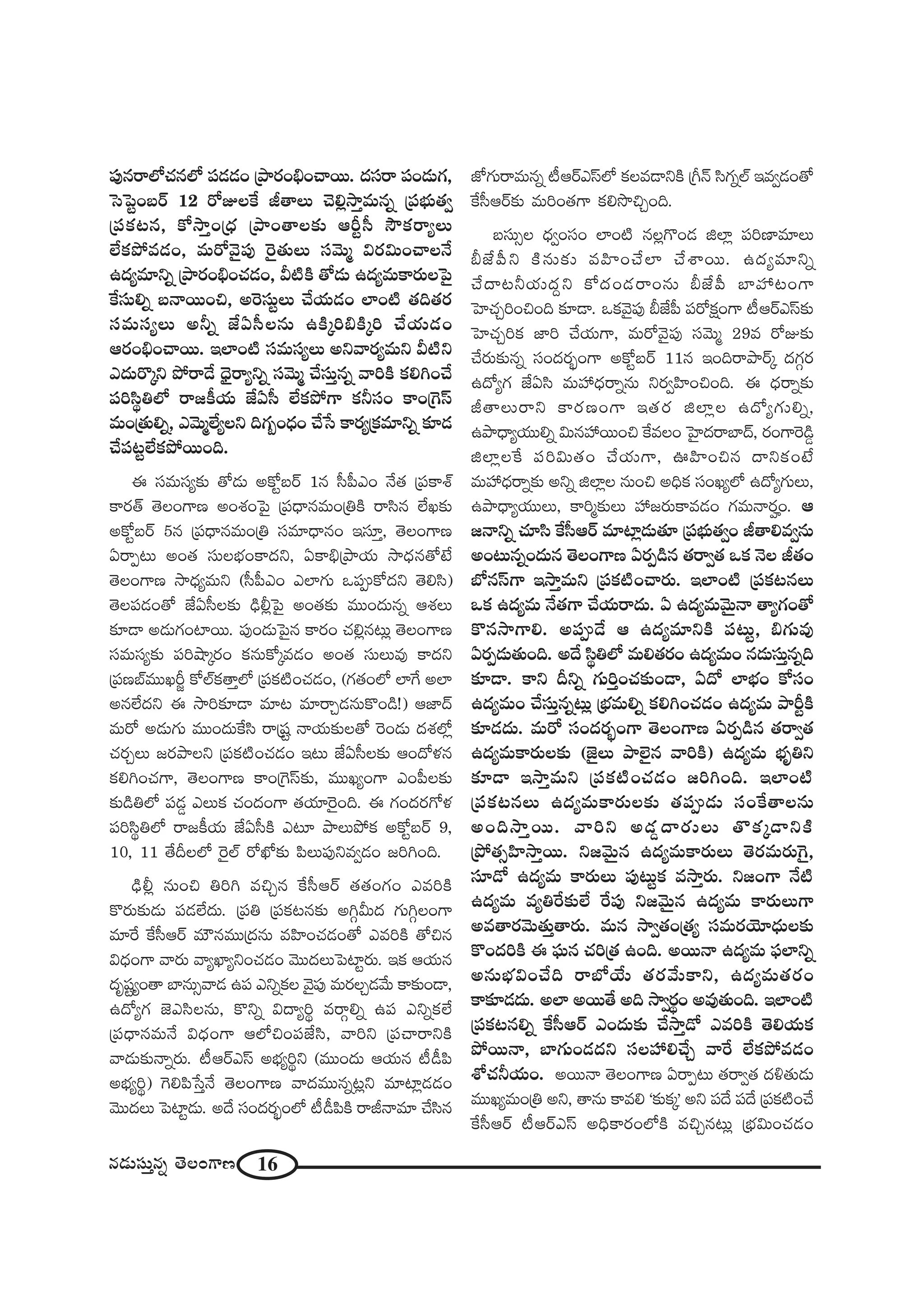 పునరాలోచనలో పడడం ప్రారంభించాయి. దసరా పండుగ, సెప్టెంబర్ 12 రోజులకే జీతాలు చెల్లిస్తామన్న ప్రభుత్వ ప్రకటన, కోస్తాంధ్ర ప్రాంతాలకు ఆర్టీసీ సౌకర్యాలు లేకపోవడం, మరోవైపు రైతులు సమ్మె విరమించాలనే ఉద్యమాన్ని ప్రారంభించడం, వీటికి తోడు ఉద్యమకారులపై కేసుల్ని బనాయించి, అరెస్టులు చేయడం లాంటి తదితర సమస్యలు అన్నీ జేఏసీలను ఉక్కిరిబిక్కిరి చేయడం ఆరంభించాయి. ఇలాంటి సమస్యలు అనివార్యమని వీటిని ఎదుర్కొని పోరాడే ధైర్యాన్ని సమ్మె చేస్తున్న వారికి కలిగించే పరిస్థితిలో రాజకీయ జేఏసీ లేకపోగా కనీసం కాంగ్రెస్ మంత్రుల్ని, ఎమ్మెల్యేలని దిగ్బంధం చేసే కార్యక్రమాన్ని కూడ చేపట్టలేకపోయింది.

ఈ సమస్యకు తోడు అక్టోబర్ 1న సీపీఎం నేత ప్రకాశ్ కారత్ తెలంగాణ అంశంపై ప్రధానమంత్రికి రాసిన లేఖకు అక్టోబర్ 5న ప్రధానమంత్రి సమాధానం ఇస్తూ, తెలంగాణ ఏర్పాటు అంత సులభంకాదని, ఏకాభిప్రాయ సాధనతోటే తెలంగాణ సాధ్యమని (సీపీఎం ఎలాగు ఒప్పుకోదని తెలిసి) తెలపడంతో జేఏసీలకు ఢిల్లీపై అంతకు ముందున్న ఆశలు కూడా అడుగంటాయి. పుండుపైన కారం చల్లినట్లు తెలంగాణ సమస్యకు పరిష్కారం కనుక్కోవడం అంత సులువు కాదని ప్రణబ్‌ముఖర్జీ కోల్‌కత్తాలో ప్రకటించడం, (గతంలో లాగే అలా అనలేదని ఈ సారికూడా మాట మార్చాడనుకొండి!) ఆజాద్ మరో అడుగు ముందుకేసి రాష్ట్ర నాయకులతో రెండు దశల్లో చర్చలు జరపాలని ప్రకటించడం ఇటు జేఏసీలకు ఆందోళన కలిగించగా, తెలంగాణ కాంగ్రెస్‌కు, ముఖ్యంగా ఎంపీలకు కుడితిలో పడ్డ ఎలుక చందంగా తయారైంది. ఈ గందరగోళ పరిస్థితిలో రాజకీయ జేఏసీకి ఎటూ పాలుపోక అక్టోబర్ 9, 10, 11 తేదీలలో రైల్ రోఖోకు పిలుపునివ్వడం జరిగింది.

ఢిల్లీ నుంచి తిరిగి వచ్చిన కేసీఆర్ తతంగం ఎవరికి కొరుకుడు పడలేదు. ప్రతి ప్రకటనకు అగ్గిమీద గుగ్గిలంగా మారే కేసీఆర్ మౌనముద్రను వహించడంతో ఎవరికి తోచిన విధంగా వారు వ్యాఖ్యానించడం మొదలుపెట్టారు. ఇక ఆయన దృష్ట్యంతా బాన్సువాడ ఉప ఎన్నికల వైపు మరల్చడమే కాకుండా, ఉద్యోగ జెఎసిలను, కొన్ని విద్యార్థి వర్గాల్ని ఉప ఎన్నికలే ప్రధానమనే విధంగా ఆలోచింపజేసి, వారిని ప్రచారానికి వాడుకున్నారు. టీఆర్ఎస్ అభ్యర్థిని (ముందు ఆయన టీడీపి అభ్యర్థి) గెలిపిస్తేనే తెలంగాణ వాదమున్నట్లని మాట్లాడడం మొదలు పెట్టాడు. అదే సందర్భంలో టీడీపికి రాజీనామా చేసిన జోగురామన్న టీఆర్ఎస్‌లో కలవడానికి గ్రీన్ సిగ్నల్ ఇవ్వడంతో కేసీఆర్‌కు మరింతగా కలిసొచ్చింది.

బస్సుల ధ్వంసం లాంటి నల్లగొండ జిల్లా పరిణామాలు బీజేపీని కినుకు వహించేలా చేశాయి. ఉద్యమాన్ని చేదాటనీయద్దని కోదండరాంను బీజేపీ బాహాటంగా హెచ్చరించింది కూడా. ఒకవైపు బీజేపీ పరోక్షంగా టీఆర్ఎస్‌కు హెచ్చరిక జారి చేయగా, మరోవైపు సమ్మె 29వ రోజుకు చేరుకున్న సందర్భంగా అక్టోబర్ 11న ఇందిరాపార్క్ దగ్గర ఉద్యోగ జేఏసి మహాధర్నాను నిర్వహించింది. ఈ ధర్నాకు జీతాలురాని కారణంగా ఇతర జిల్లాల ఉద్యోగుల్ని, ఉపాధ్యాయుల్ని మినహాయించి కేవలం హైదరాబాద్, రంగారెడ్డి జిల్లాలకే పరిమితం చేయగా, ఊహించిన దానికంటే మహాధర్నాకు అన్ని జిల్లాల నుంచి అధిక సంఖ్యలో ఉద్యోగులు, ఉపాధ్యాయులు, కార్మికులు హాజరుకావడం గమనార్హం. ఆ జనాన్ని చూసి కేసీఆర్ మాట్లాడుతూ ప్రభుత్వం జీతాలివ్వను అంటున్నందున తెలంగాణ ఏర్పడిన తర్వాత ఒక నెల జీతం బోనస్‌గా ఇస్తామని ప్రకటించారు. ఇలాంటి ప్రకటనలు ఒక ఉద్యమ నేతగా చేయరాదు. ఏ ఉద్యమమైనా త్యాగంతో కొనసాగాలి. అప్పుడే ఆ ఉద్యమానికి పట్టు, బిగువు ఏర్పడుతుంది. అదే స్థితిలో మలితరం ఉద్యమం నడుస్తున్నది కూడా. కాని దీన్ని గుర్తించకుండా, ఏదో లాభం కోసం ఉద్యమం చేస్తున్నట్లు భ్రమల్ని కలిగించడం ఉద్యమ పార్టీకి కూడదు. మరో సందర్భంగా తెలంగాణ ఏర్పడిన తర్వాత ఉద్యమకారులకు (జైలు పాలైన వారికి) ఉద్యమ భృతిని కూడా ఇస్తామని ప్రకటించడం జరిగింది. ఇలాంటి ప్రకటనలు ఉద్యమకారులకు తప్పుడు సంకేతాలను అందిస్తాయి. వారిని అడ్డదారులు తొక్కడానికి ప్రోత్సహిస్తాయి. నిజమైన ఉద్యమకారులు తెరమరుగై, సూడో ఉద్యమ కారులు పుట్టుక వస్తారు. నిజంగా నేటి ఉద్యమ వ్యతిరేకులే రేపు నిజమైన ఉద్యమ కారులుగా అవతారమెత్తుతారు. మన స్వాతంత్ర్య సమరయోధులకు కొందరికి ఈ ఘన చరిత్ర ఉంది. అయినా ఉద్యమ ఫలాన్ని అనుభవించేది రాబోయే తరమేకాని, ఉద్యమతరం కాకూడదు. అలా అయితే అది స్వార్థం అవుతుంది. ఇలాంటి ప్రకటనల్ని కేసీఆర్ ఎందుకు చేస్తాడో ఎవరికి తెలియక పోయినా, బాగుండదని సలహాలిచ్చే వారే లేకపోవడం శోచనీయం. అయినా తెలంగాణ ఏర్పాటు తర్వాత దళితుడు ముఖ్యమంత్రి అని, తాను కావలి 'కుక్క' అని పదే పదే ప్రకటించే కేసీఆర్ టీఆర్ఎస్ అధికారంలోకి వచ్చినట్లు భ్రమించడం

నడుస్తున్న తెలంగాణ 16